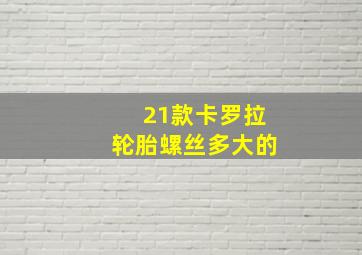 21款卡罗拉
轮胎螺丝多大的